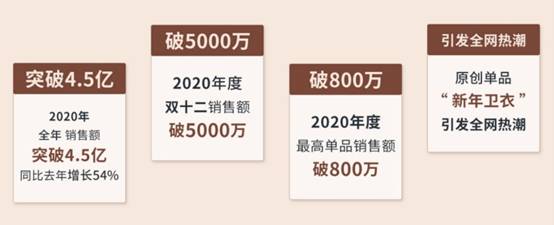 突破4.5亿

2020年
全年 销售额
突破4.5亿
同比去年增长54%

破5000万

2020年度
双十二销售额
破5000万

破800万

2020年度
最高单品销售额
破800万

引发全网热潮

原创单品
“ 新年卫衣 ”
引发全网热潮